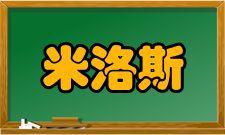 米洛斯